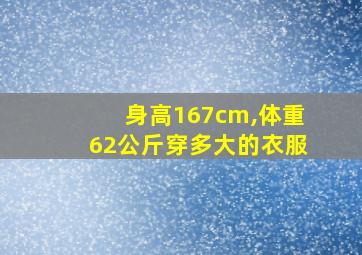 身高167cm,体重62公斤穿多大的衣服